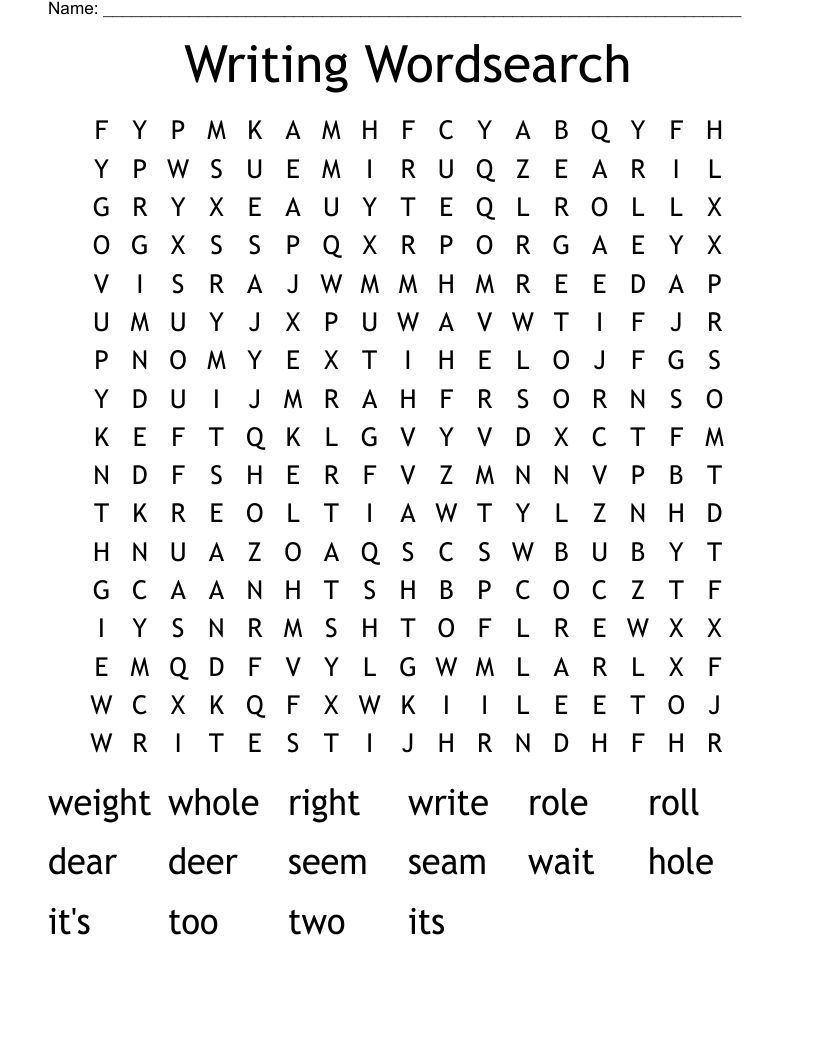 Name: ___________________________________________

Writing Wordsearch

F Y P M K A M H F C Y A B Q Y F H
Y P W S U E M I R U Q Z E A R I L
G R Y X E A U Y T E Q L R O L L X
O G X S S P Q X R P O R G A E Y X
V I S R A J W M M H M R E E D A P
U M U Y J X P U W A V W T I F J R
P N O M Y E X T I H E L O J F G S
Y D U I J M R A H F R S O R N S O
K E F T Q K L G V Y V D X C T F M
N D F S H E R F V Z M N N V P B T
T K R E O L T I A W T Y L Z N H D
H N U A Z O A Q S C S W B U B Y T
G C A A N H T S H B P C O C Z T F
I Y S N R M S H T O F L R E W X X
E M Q D F V Y L G W M L A R L X F
W C X K Q F X W K I I L E E T O J
W R I T E S T I J H R N D H F H R

weight whole right write role roll
dear deer seem seam wait hole
it's too two its